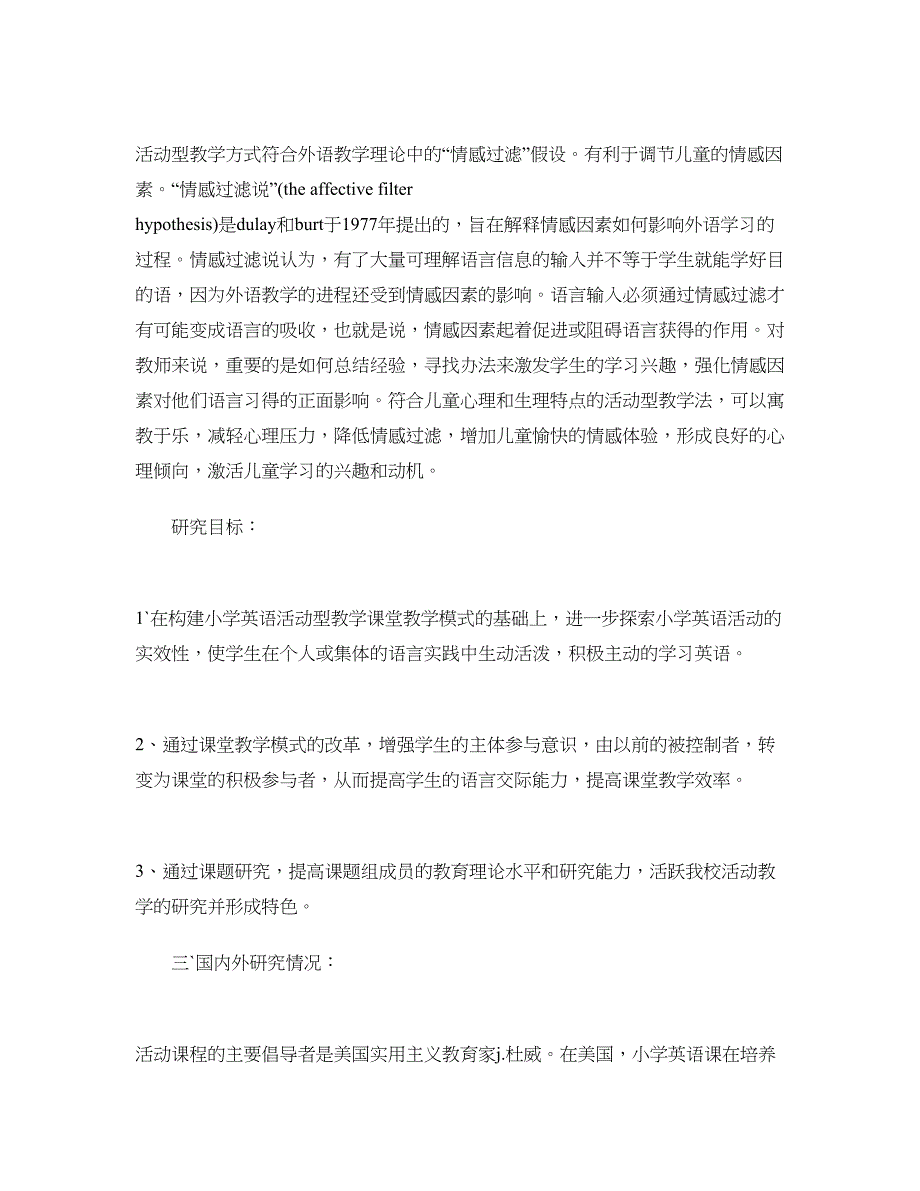 活动型教学方式符合外语教学理论中的“情感过滤”假设。有利于调节儿童的情感因素。“情感过滤说”(the affective filter hypothesis)是dulay和burt于1977年提出的，旨在解释情感因素如何影响外语学习的过程。情感过滤说认为，有了大量可理解语言信息的输入并不等于学生就能学好目的语，因为外语教学的进程还受到情感因素的影响。语言输入必须通过情感过滤才有可能变成语言的吸收，也就是说，情感因素起着促进或阻碍语言获得的作用。对教师来说，重要的是如何总结经验，寻找办法来激发学生的学习兴趣，强化情感因素对他们语言习得的正面影响。符合儿童心理和生理特点的活动型教学法，可以寓教于乐，减轻心理压力，降低情感过滤，增加儿童愉快的情感体验，形成良好的心理倾向，激活儿童学习的兴趣和动机。

研究目标：

1`在构建小学英语活动型教学课堂教学模式的基础上，进一步探索小学英语活动的实效性，使学生在个人或集体的语言实践中生动活泼，积极主动的学习英语。

2、通过课堂教学模式的改革，增强学生的主体参与意识，由以前的被控制者，转变为课堂的积极参与者，从而提高学生的语言交际能力，提高课堂教学效率。

3、通过课题研究，提高课题组成员的教育理论水平和研究能力，活跃我校活动教学的研究并形成特色。

三`国内外研究情况：

活动课程的主要倡导者是美国实用主义教育家j.杜威。在美国，小学英语课在培养